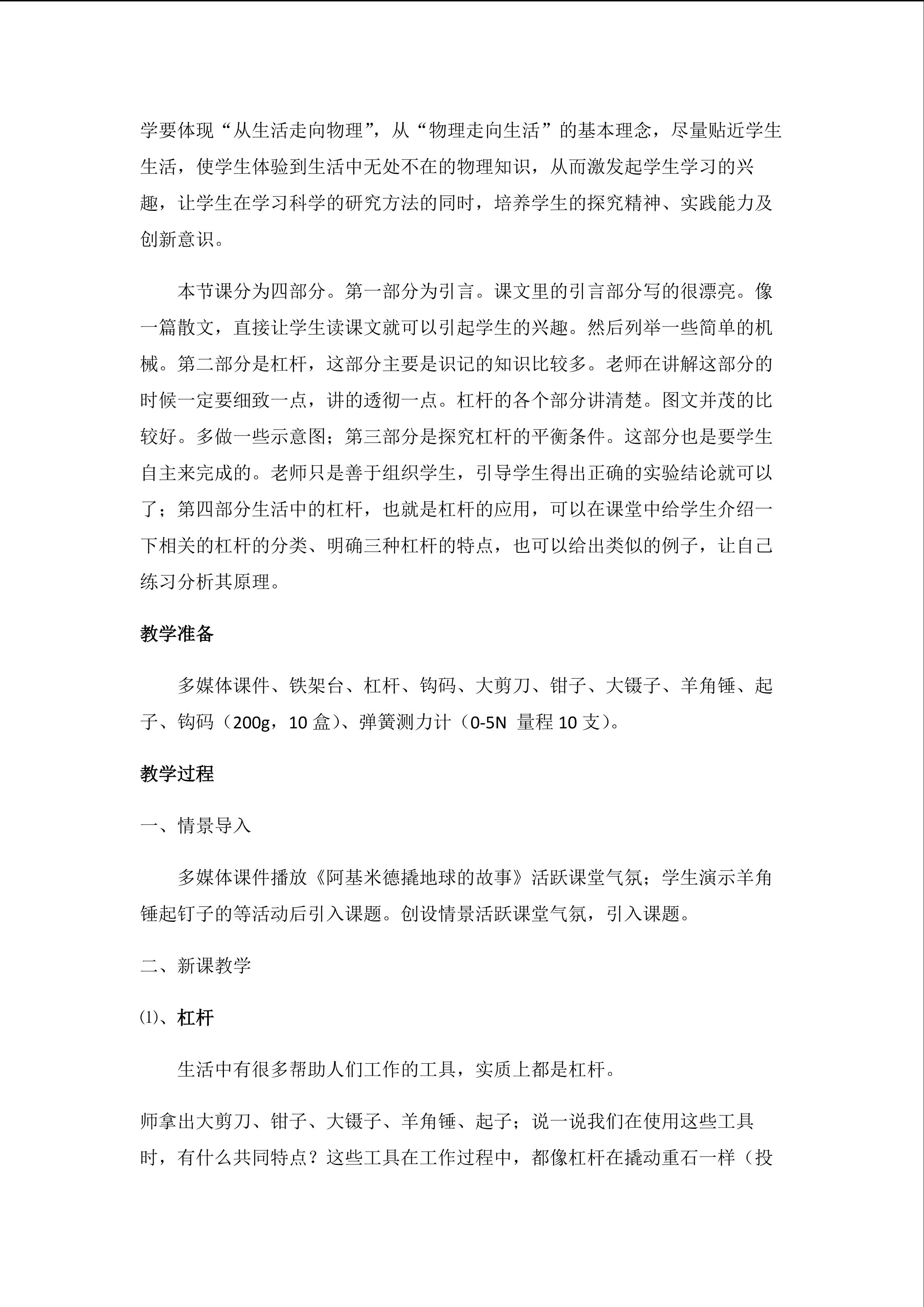 学要体现“从生活走向物理”，从“物理走向生活”的基本理念，尽量贴近学生生活，使学生体验到生活中无处不在的物理知识，从而激发起学生学习的兴趣，让学生在学习科学的研究方法的同时，培养学生的探究精神、实践能力及创新意识。

本节课分为四部分。第一部分为引言。课文里的引言部分写的很漂亮。像一篇散文，直接让学生读课文就可以引起学生的兴趣。然后列举一些简单的机械。第二部分是杠杆，这部分主要是识记的知识比较多。老师在讲解这部分的时候一定要细致一点，讲的透彻一点。杠杆的各个部分讲清楚。图文并茂的比较好。多做一些示意图；第三部分是探究杠杆的平衡条件。这部分也是要学生自主来完成的。老师只是善于组织学生，引导学生得出正确的实验结论就可以了；第四部分生活中的杠杆，也就是杠杆的应用，可以在课堂中给学生介绍一下相关的杠杆的分类、明确三种杠杆的特点，也可以给出类似的例子，让自己练习分析其原理。

教学准备

多媒体课件、铁架台、杠杆、钩码、大剪刀、钳子、大镊子、羊角锤、起子、钩码（200g，10 盒）、弹簧测力计（0-5N 量程 10 支）。

教学过程

一、情景导入

多媒体课件播放《阿基米德撬地球的故事》活跃课堂气氛；学生演示羊角锤起钉子的等活动后引入课题。创设情景活跃课堂气氛，引入课题。

二、新课教学

⑴、杠杆

生活中有很多帮助人们工作的工具，实质上都是杠杆。

师拿出大剪刀、钳子、大镊子、羊角锤、起子；说一说我们在使用这些工具时，有什么共同特点？这些工具在工作过程中，都像杠杆在撬动重石一样（投